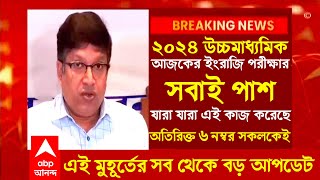 BREAKING NEWS

২০২৪ উচ্চমাধ্যমিক
আজকের ইংরাজি পরীক্ষার
সবাই পাশ
যারা যারা এই কাজ করেছে
অতিরিক্ত ৬ নম্বর সকলকেই

abp
আনন্দ

এই মুহূর্তের সব থেকে বড় আপডেট